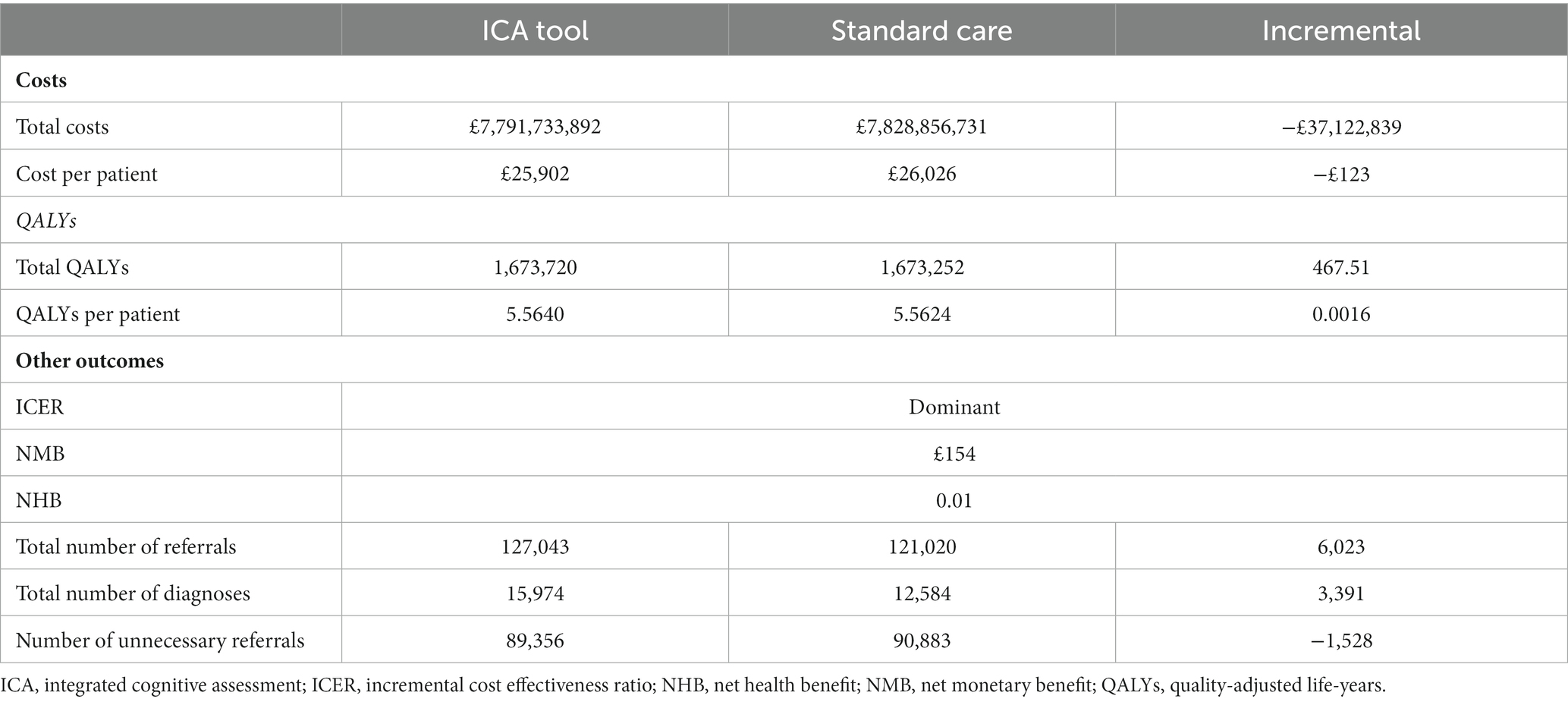 | | ICA tool | Standard care | Incremental |
|---|---|---|---|
| **Costs** | | | |
| Total costs | £7,791,733,892 | £7,828,856,731 | −£37,122,839 |
| Cost per patient | £25,902 | £26,026 | −£123 |
| *QALYs* | | | |
| Total QALYs | 1,673,720 | 1,673,252 | 467.51 |
| QALYs per patient | 5.5640 | 5.5624 | 0.0016 |
| **Other outcomes** | | | |
| ICER | Dominant | | |
| NMB | £154 | | |
| NHB | 0.01 | | |
| Total number of referrals | 127,043 | 121,020 | 6,023 |
| Total number of diagnoses | 15,974 | 12,584 | 3,391 |
| Number of unnecessary referrals | 89,356 | 90,883 | −1,528 |

ICA, integrated cognitive assessment; ICER, incremental cost effectiveness ratio; NHB, net health benefit; NMB, net monetary benefit; QALYs, quality-adjusted life-years.